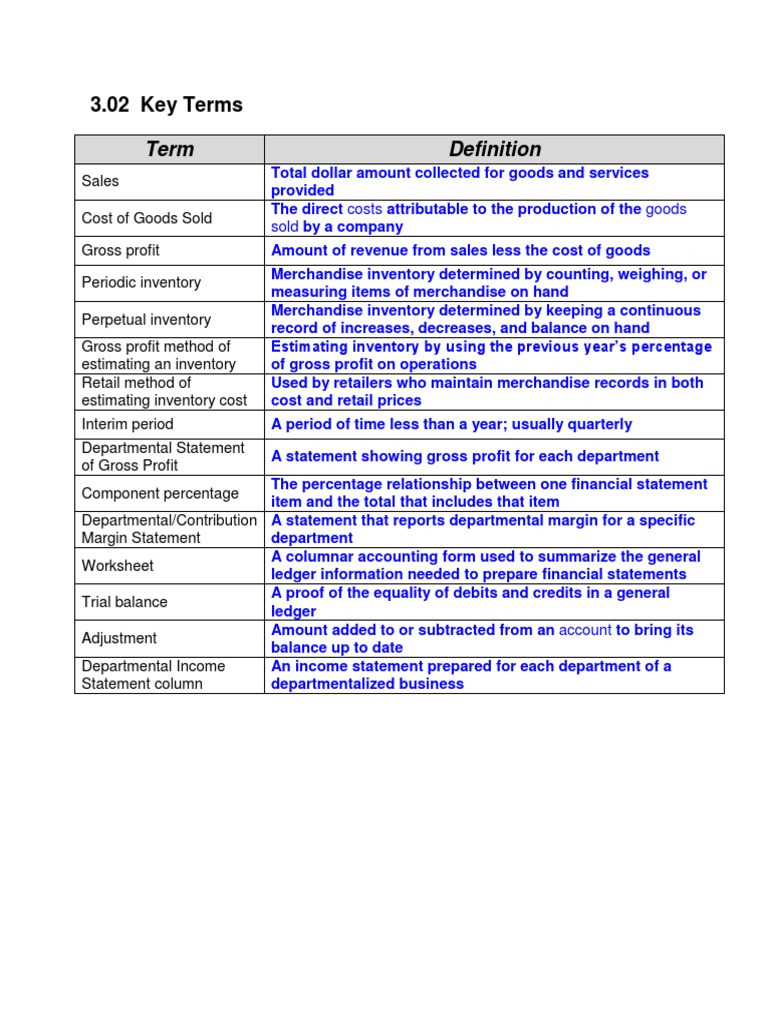 3.02 Key Terms

| Term | Definition |
|---|---|
| Sales | Total dollar amount collected for goods and services provided |
| Cost of Goods Sold | The direct costs attributable to the production of the goods sold by a company |
| Gross profit | Amount of revenue from sales less the cost of goods |
| Periodic inventory | Merchandise inventory determined by counting, weighing, or measuring items of merchandise on hand |
| Perpetual inventory | Merchandise inventory determined by keeping a continuous record of increases, decreases, and balance on hand |
| Gross profit method of estimating an inventory | Estimating inventory by using the previous year's percentage of gross profit on operations |
| Retail method of estimating inventory cost | Used by retailers who maintain merchandise records in both cost and retail prices |
| Interim period | A period of time less than a year; usually quarterly |
| Departmental Statement of Gross Profit | A statement showing gross profit for each department |
| Component percentage | The percentage relationship between one financial statement item and the total that includes that item |
| Departmental/Contribution Margin Statement | A statement that reports departmental margin for a specific department |
| Worksheet | A columnar accounting form used to summarize the general ledger information needed to prepare financial statements |
| Trial balance | A proof of the equality of debits and credits in a general ledger |
| Adjustment | Amount added to or subtracted from an account to bring its balance up to date |
| Departmental Income Statement column | An income statement prepared for each department of a departmentalized business |